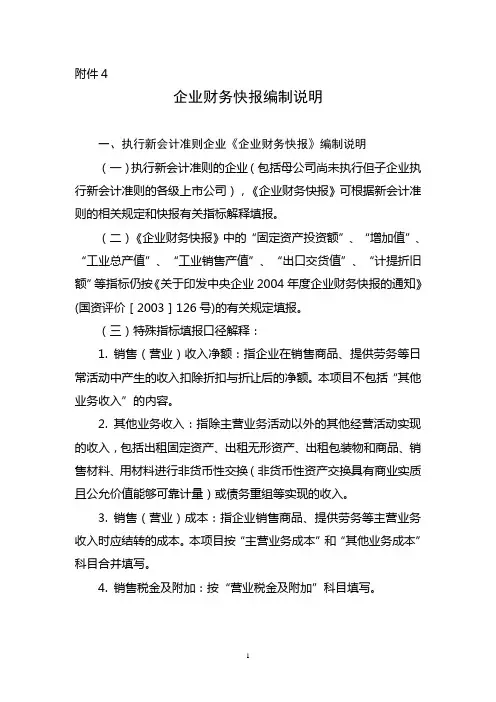 附件 4

企业财务快报编制说明

一、执行新会计准则企业《企业财务快报》编制说明

（一）执行新会计准则的企业（包括母公司尚未执行但子企业执行新会计准则的各级上市公司），《企业财务快报》可根据新会计准则的相关规定和快报有关指标解释填报。

（二）《企业财务快报》中的“固定资产投资额”、“增加值”、“工业总产值”、“工业销售产值”、“出口交货值”、“计提折旧额”等指标仍按《关于印发中央企业 2004 年度企业财务快报的通知》(国资评价［2003］126 号)的有关规定填报。

（三）特殊指标填报口径解释：

1. 销售（营业）收入净额：指企业在销售商品、提供劳务等日常活动中产生的收入扣除折扣与折让后的净额。本项目不包括“其他业务收入”的内容。

2. 其他业务收入：指除主营业务活动以外的其他经营活动实现的收入，包括出租固定资产、出租无形资产、出租包装物和商品、销售材料、用材料进行非货币性交换（非货币性资产交换具有商业实质且公允价值能够可靠计量）或债务重组等实现的收入。

3. 销售（营业）成本：指企业销售商品、提供劳务等主营业务收入时应结转的成本。本项目按“主营业务成本”和“其他业务成本”科目合并填写。

4. 销售税金及附加：按“营业税金及附加”科目填写。

1